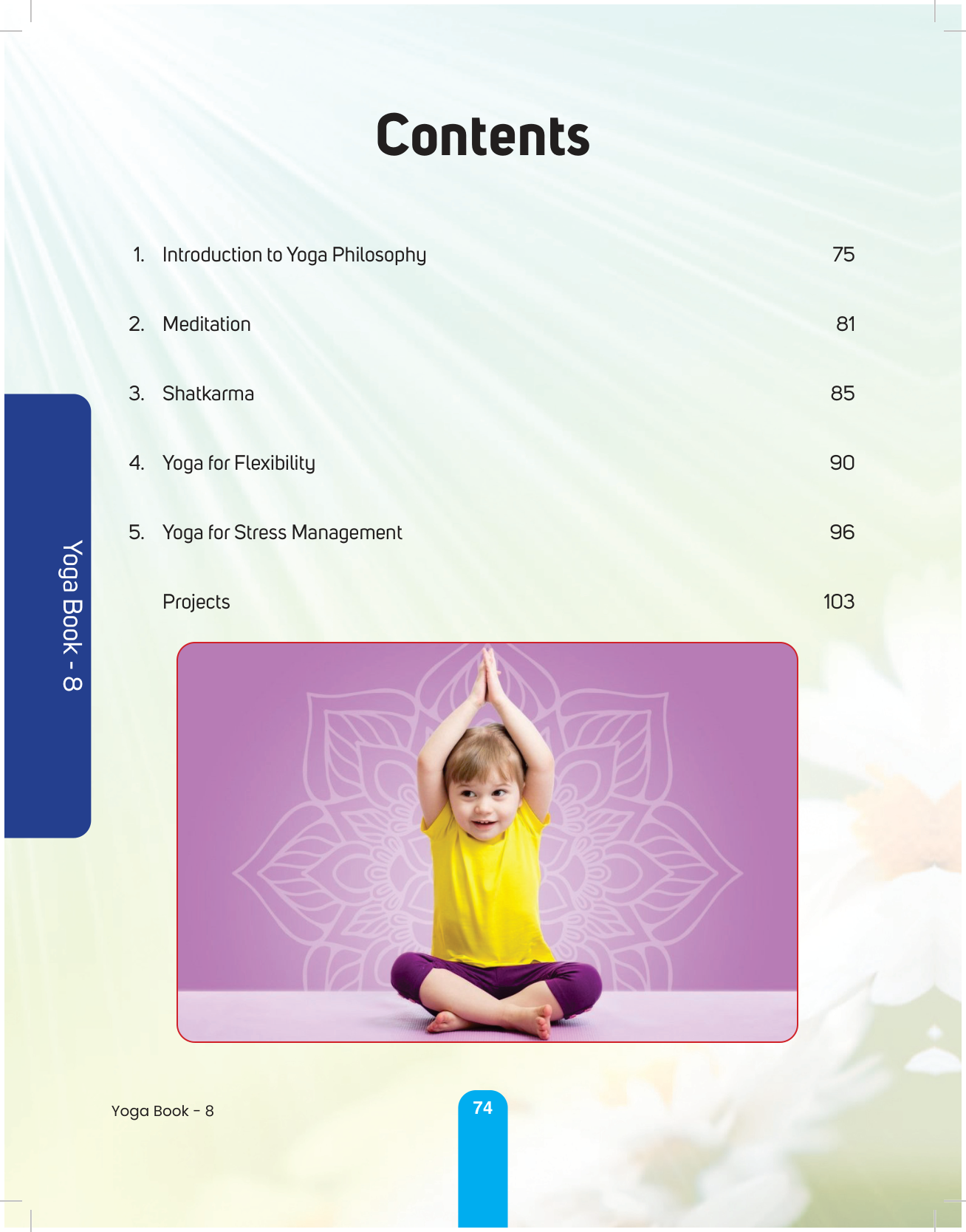 Contents

1. Introduction to Yoga Philosophy 75

2. Meditation 81

3. Shatkarma 85

4. Yoga for Flexibility 90

5. Yoga for Stress Management 96

Projects 103

Yoga Book - 8

Yoga Book - 8

74